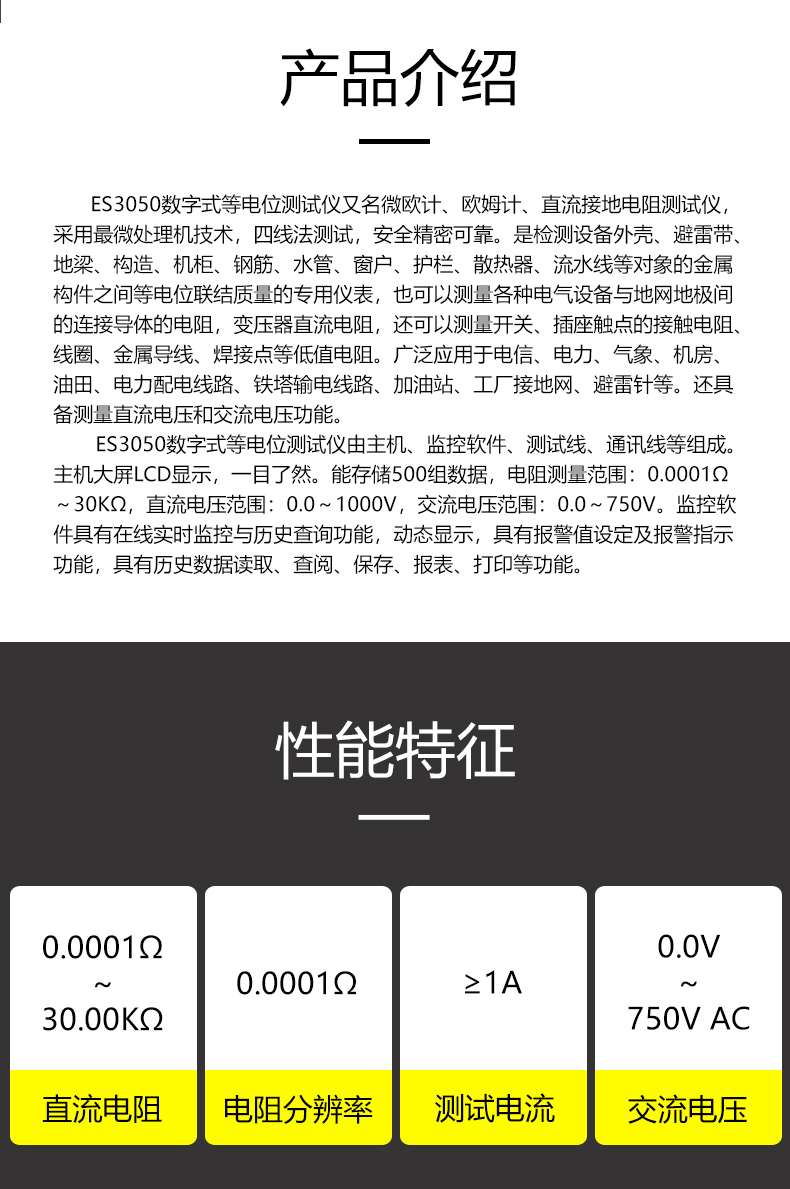 产品介绍

ES3050数字式等电位测试仪又名微欧计、欧姆计、直流接地电阻测试仪，采用最微处理机技术，四线法测试，安全精密可靠。是检测设备外壳、避雷带、地梁、构造、机柜、钢筋、水管、窗户、护栏、散热器、流水线等对象的金属构件之间等电位联结质量的专用仪表，也可以测量各种电气设备与地网地极间的连接导体的电阻，变压器直流电阻，还可以测量开关、插座触点的接触电阻、线圈、金属导线、焊接点等低值电阻。广泛应用于电信、电力、气象、机房、油田、电力配电线路、铁塔输电线路、加油站、工厂接地网、避雷针等。还具备测量直流电压和交流电压功能。

ES3050数字式等电位测试仪由主机、监控软件、测试线、通讯线等组成。主机大屏LCD显示，一目了然。能存储500组数据，电阻测量范围：0.0001Ω～30KΩ，直流电压范围：0.0～1000V，交流电压范围：0.0～750V。监控软件具有在线实时监控与历史查询功能，动态显示，具有报警值设定及报警指示功能，具有历史数据读取、查阅、保存、报表、打印等功能。

性能特征

0.0001Ω
~
30.00KΩ
直流电阻

0.0001Ω
电阻分辨率

≥1A
测试电流

0.0V
~
750V AC
交流电压